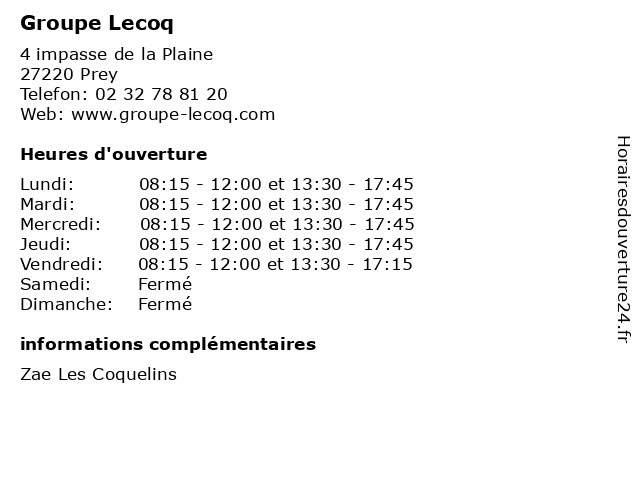 Groupe Lecoq

4 impasse de la Plaine
27220 Prey
Telefon: 02 32 78 81 20
Web: www.groupe-lecoq.com

Heures d'ouverture

| | |
|---|---|
| Lundi: | 08:15 - 12:00 et 13:30 - 17:45 |
| Mardi: | 08:15 - 12:00 et 13:30 - 17:45 |
| Mercredi: | 08:15 - 12:00 et 13:30 - 17:45 |
| Jeudi: | 08:15 - 12:00 et 13:30 - 17:45 |
| Vendredi: | 08:15 - 12:00 et 13:30 - 17:15 |
| Samedi: | Fermé |
| Dimanche: | Fermé |

informations complémentaires

Zae Les Coquelins

Horairesdouverture24.fr